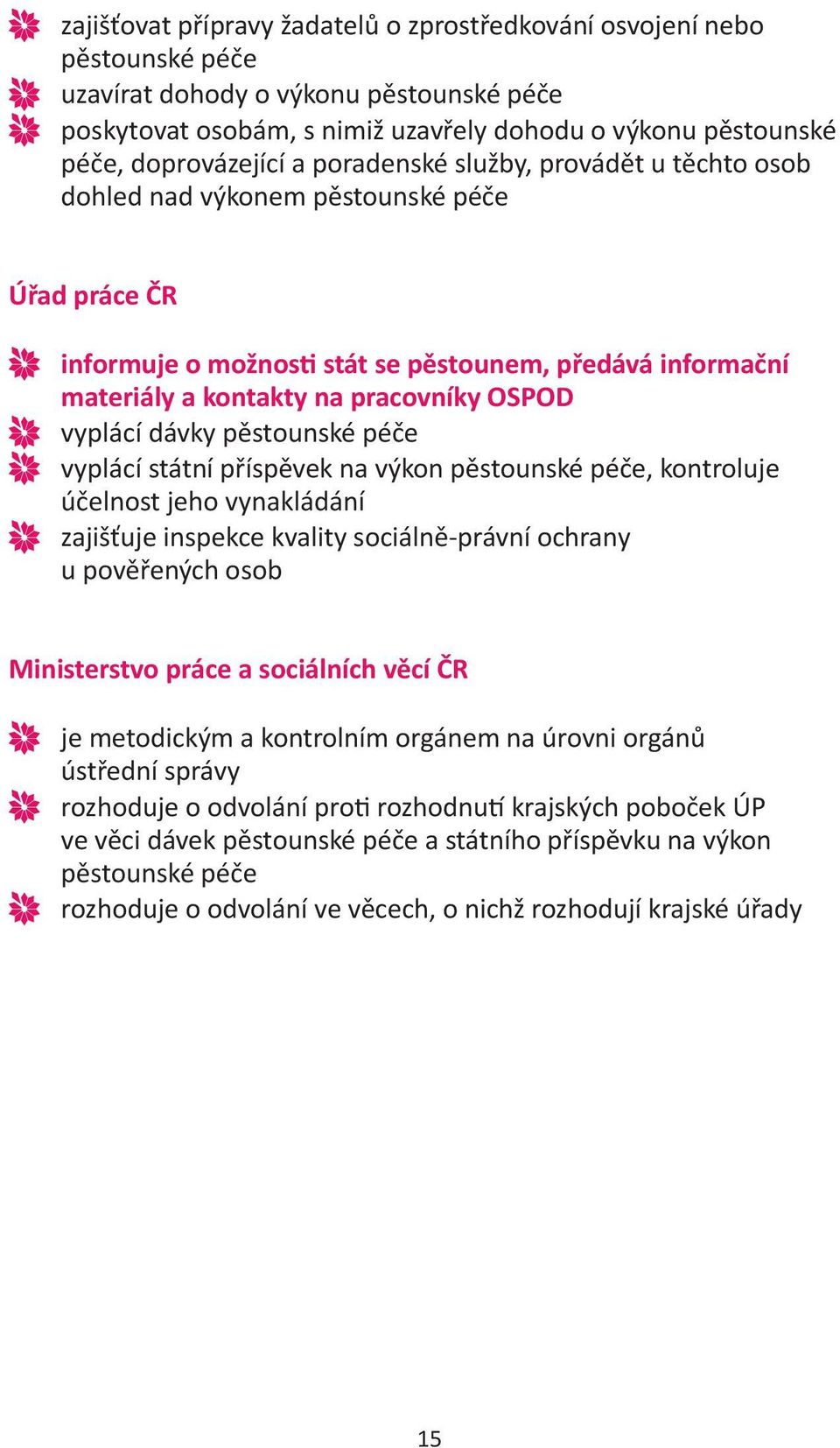 zajišťovat přípravy žadatelů o zprostředkování osvojení nebo pěstounské péče
uzavírat dohody o výkonu pěstounské péče
poskytovat osobám, s nimiž uzavřely dohodu o výkonu pěstounské péče, doprovázející a poradenské služby, provádět u těchto osob dohled nad výkonem pěstounské péče

Úřad práce ČR

informuje o možnosti stát se pěstounem, předává informační materiály a kontakty na pracovníky OSPOD
vyplácí dávky pěstounské péče
vyplácí státní příspěvek na výkon pěstounské péče, kontroluje účelnost jeho vynakládání
zajišťuje inspekce kvality sociálně-právní ochrany u pověřených osob

Ministerstvo práce a sociálních věcí ČR

je metodickým a kontrolním orgánem na úrovni orgánů ústřední správy
rozhoduje o odvolání proti rozhodnutí krajských poboček ÚP ve věci dávek pěstounské péče a státního příspěvku na výkon pěstounské péče
rozhoduje o odvolání ve věcech, o nichž rozhodují krajské úřady

15